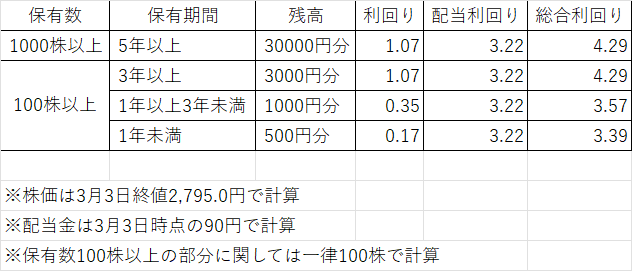 | 保有数 | 保有期間 | 残高 | 利回り | 配当利回り | 総合利回り |
|---|---|---|---|---|---|
| 1000株以上 | 5年以上 | 30000円分 | 1.07 | 3.22 | 4.29 |
| 100株以上 | 3年以上 | 3000円分 | 1.07 | 3.22 | 4.29 |
| | 1年以上3年未満 | 1000円分 | 0.35 | 3.22 | 3.57 |
| | 1年未満 | 500円分 | 0.17 | 3.22 | 3.39 |

※株価は3月3日終値2,795.0円で計算
※配当金は3月3日時点の90円で計算
※保有数100株以上の部分に関しては一律100株で計算